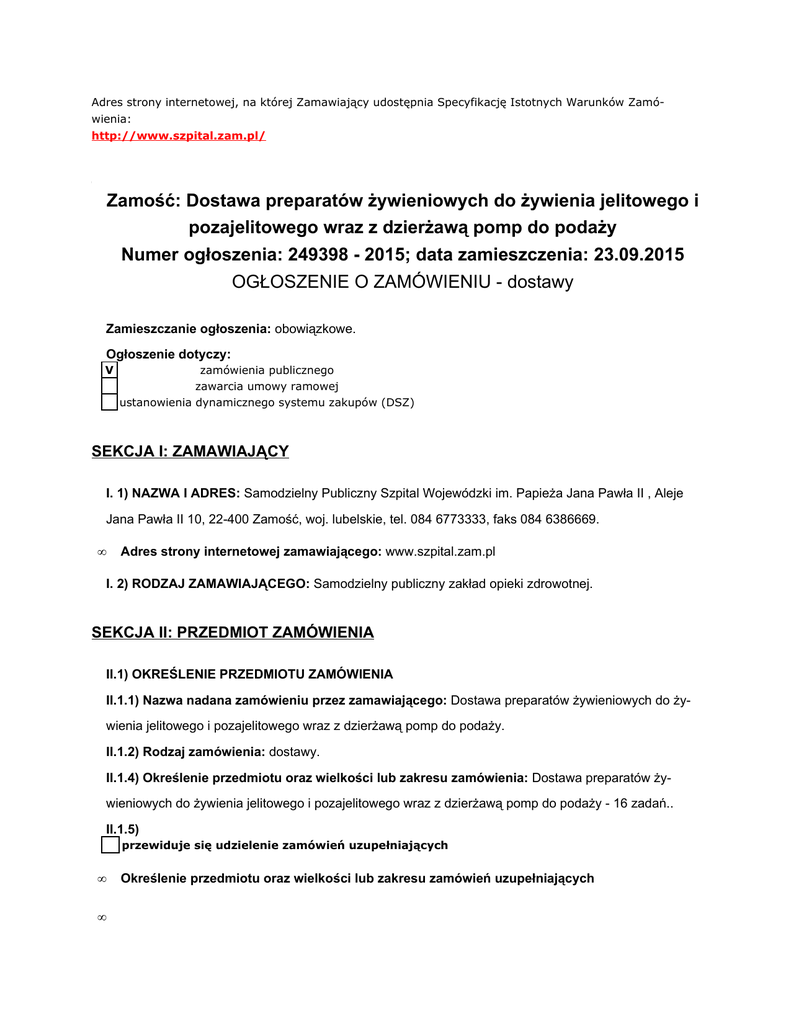 Adres strony internetowej, na której Zamawiający udostępnia Specyfikację Istotnych Warunków Zamówienia:
http://www.szpital.zam.pl/

Zamość: Dostawa preparatów żywieniowych do żywienia jelitowego i pozajelitowego wraz z dzierżawą pomp do podaży
Numer ogłoszenia: 249398 - 2015; data zamieszczenia: 23.09.2015
OGŁOSZENIE O ZAMÓWIENIU - dostawy

Zamieszczanie ogłoszenia: obowiązkowe.

Ogłoszenie dotyczy:
V zamówienia publicznego
zawarcia umowy ramowej
ustanowienia dynamicznego systemu zakupów (DSZ)

SEKCJA I: ZAMAWIAJĄCY

I. 1) NAZWA I ADRES: Samodzielny Publiczny Szpital Wojewódzki im. Papieża Jana Pawła II , Aleje Jana Pawła II 10, 22-400 Zamość, woj. lubelskie, tel. 084 6773333, faks 084 6386669.

∞ Adres strony internetowej zamawiającego: www.szpital.zam.pl

I. 2) RODZAJ ZAMAWIAJĄCEGO: Samodzielny publiczny zakład opieki zdrowotnej.

SEKCJA II: PRZEDMIOT ZAMÓWIENIA

II.1) OKREŚLENIE PRZEDMIOTU ZAMÓWIENIA

II.1.1) Nazwa nadana zamówieniu przez zamawiającego: Dostawa preparatów żywieniowych do żywienia jelitowego i pozajelitowego wraz z dzierżawą pomp do podaży.

II.1.2) Rodzaj zamówienia: dostawy.

II.1.4) Określenie przedmiotu oraz wielkości lub zakresu zamówienia: Dostawa preparatów żywieniowych do żywienia jelitowego i pozajelitowego wraz z dzierżawą pomp do podaży - 16 zadań..

II.1.5)
przewiduje się udzielenie zamówień uzupełniających

∞ Określenie przedmiotu oraz wielkości lub zakresu zamówień uzupełniających

∞